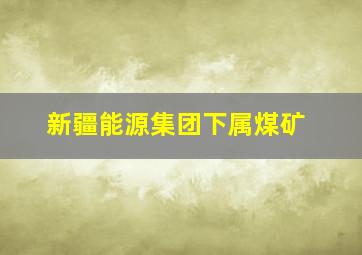 新疆能源集团下属煤矿